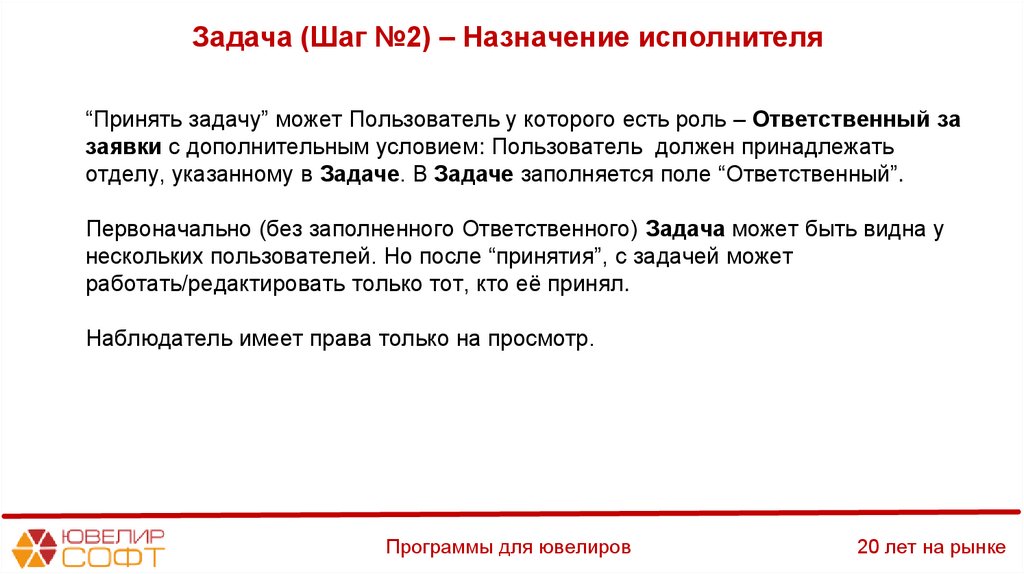 Задача (Шаг №2) – Назначение исполнителя

“Принять задачу” может Пользователь у которого есть роль – Ответственный за заявки с дополнительным условием: Пользователь должен принадлежать отделу, указанному в Задаче. В Задаче заполняется поле “Ответственный”.

Первоначально (без заполненного Ответственного) Задача может быть видна у нескольких пользователей. Но после “принятия”, с задачей может работать/редактировать только тот, кто её принял.

Наблюдатель имеет права только на просмотр.

ЮВЕЛИР СОФТ

Программы для ювелиров

20 лет на рынке